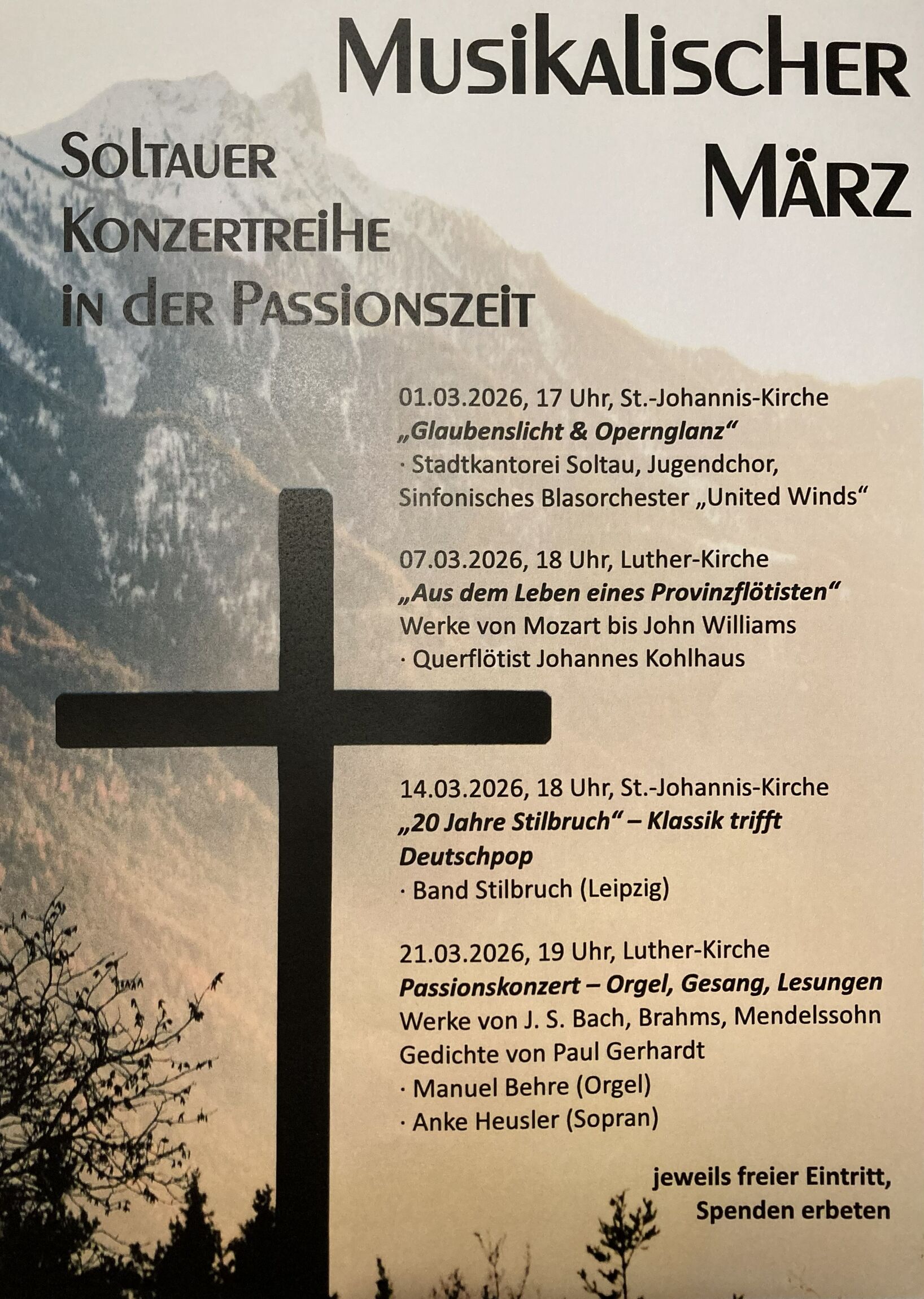 Musikalischer März

Soltauer Konzertreihe in der Passionszeit

01.03.2026, 17 Uhr, St.-Johannis-Kirche
„Glaubenslicht & Opernglanz“
· Stadtkantorei Soltau, Jugendchor, Sinfonisches Blasorchester „United Winds“

07.03.2026, 18 Uhr, Luther-Kirche
„Aus dem Leben eines Provinzflötisten“
Werke von Mozart bis John Williams
· Querflötist Johannes Kohlhaus

14.03.2026, 18 Uhr, St.-Johannis-Kirche
„20 Jahre Stilbruch“ – Klassik trifft Deutschpop
· Band Stilbruch (Leipzig)

21.03.2026, 19 Uhr, Luther-Kirche
Passionskonzert – Orgel, Gesang, Lesungen
Werke von J. S. Bach, Brahms, Mendelssohn
Gedichte von Paul Gerhardt
· Manuel Behre (Orgel)
· Anke Heusler (Sopran)

jeweils freier Eintritt,
Spenden erbeten